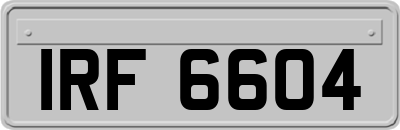 IRF 6604